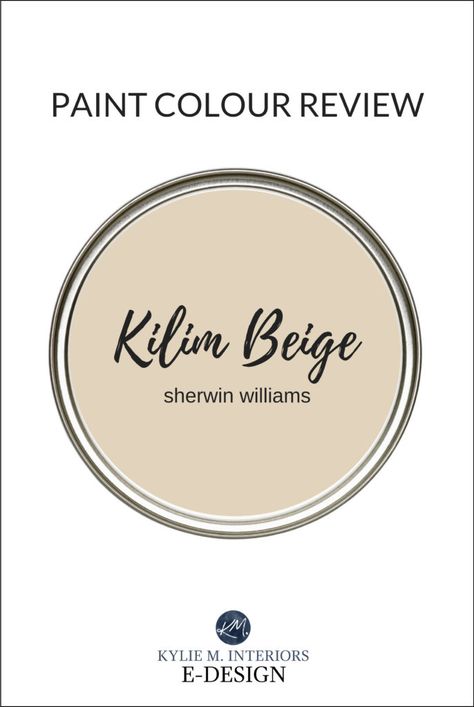 PAINT COLOUR REVIEW

Kilim Beige

sherwin williams

KM

KYLIE M. INTERIORS
E-DESIGN